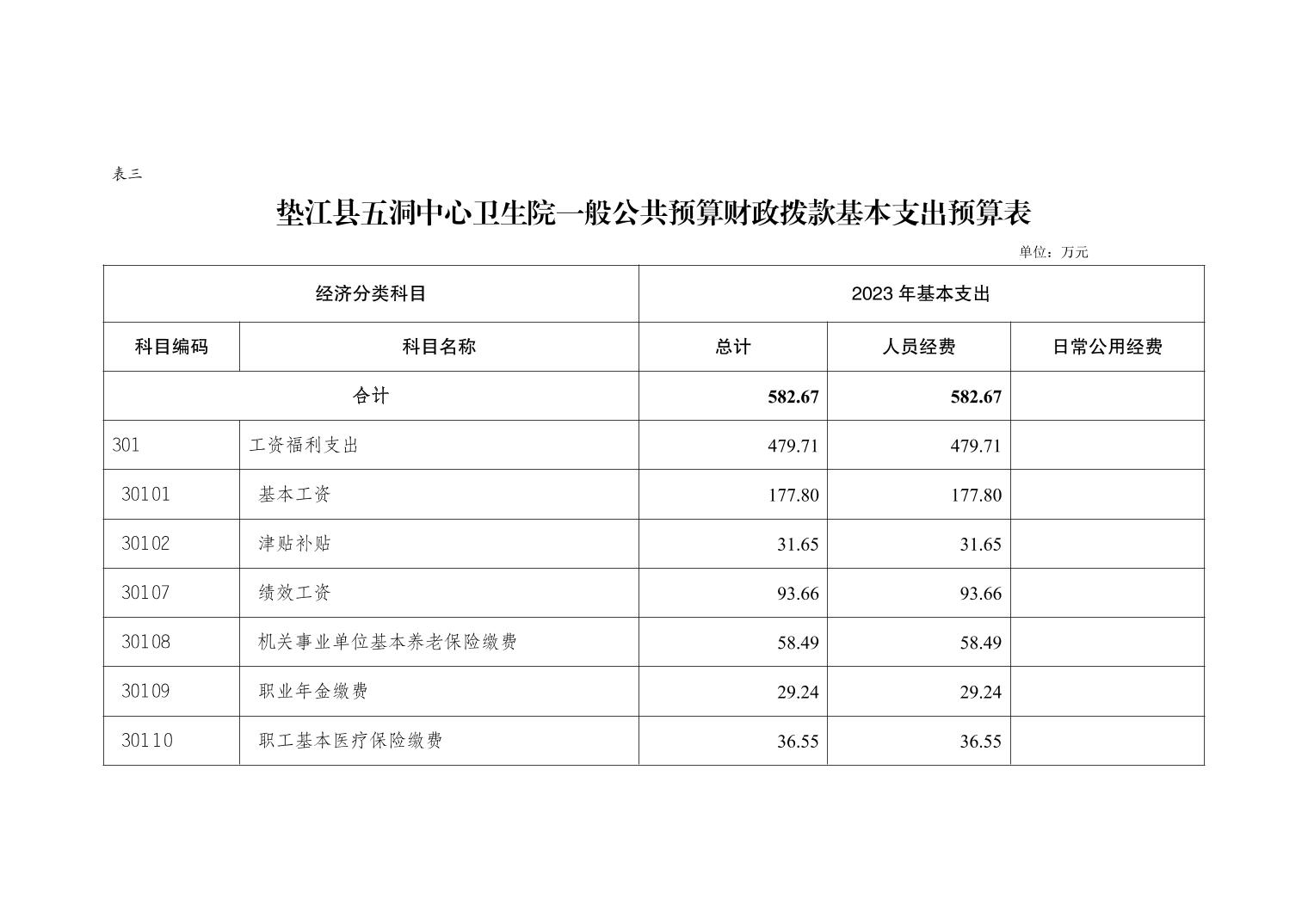 表三

垫江县五洞中心卫生院一般公共预算财政拨款基本支出预算表

单位：万元

| 经济分类科目 | | 2023 年基本支出 | | |
|---|---|---|---|---|
| 科目编码 | 科目名称 | 总计 | 人员经费 | 日常公用经费 |
| 合计 | | 582.67 | 582.67 | |
| 301 | 工资福利支出 | 479.71 | 479.71 | |
| 30101 | 基本工资 | 177.80 | 177.80 | |
| 30102 | 津贴补贴 | 31.65 | 31.65 | |
| 30107 | 绩效工资 | 93.66 | 93.66 | |
| 30108 | 机关事业单位基本养老保险缴费 | 58.49 | 58.49 | |
| 30109 | 职业年金缴费 | 29.24 | 29.24 | |
| 30110 | 职工基本医疗保险缴费 | 36.55 | 36.55 | |